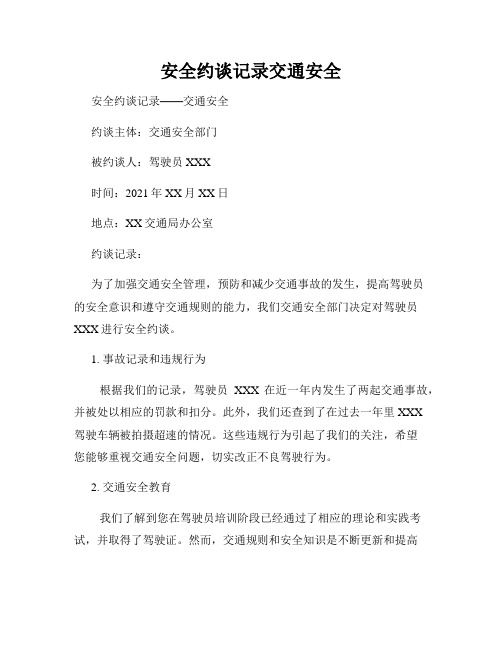 安全约谈记录交通安全

安全约谈记录——交通安全

约谈主体：交通安全部门

被约谈人：驾驶员 XXX

时间：2021 年 XX 月 XX 日

地点：XX 交通局办公室

约谈记录：

为了加强交通安全管理，预防和减少交通事故的发生，提高驾驶员的安全意识和遵守交通规则的能力，我们交通安全部门决定对驾驶员 XXX 进行安全约谈。

1. 事故记录和违规行为

根据我们的记录，驾驶员 XXX 在近一年内发生了两起交通事故，并被处以相应的罚款和扣分。此外，我们还查到了在过去一年里 XXX 驾驶车辆被拍摄超速的情况。这些违规行为引起了我们的关注，希望您能够重视交通安全问题，切实改正不良驾驶行为。

2. 交通安全教育

我们了解到您在驾驶员培训阶段已经通过了相应的理论和实践考试，并取得了驾驶证。然而，交通规则和安全知识是不断更新和提高